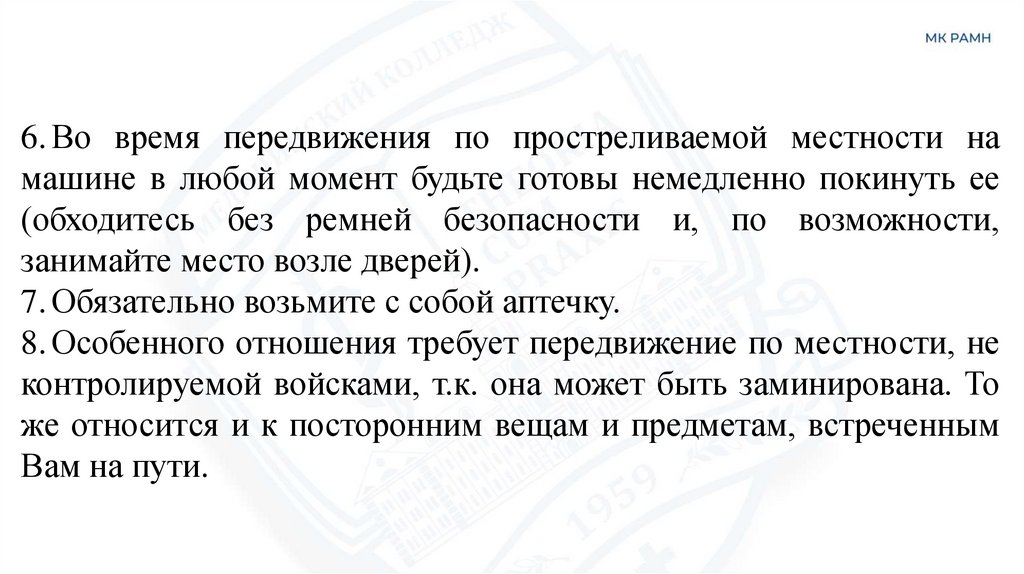 МК РАМН

6. Во время передвижения по простреливаемой местности на машине в любой момент будьте готовы немедленно покинуть ее (обходитесь без ремней безопасности и, по возможности, занимайте место возле дверей).
7. Обязательно возьмите с собой аптечку.
8. Особенного отношения требует передвижение по местности, не контролируемой войсками, т.к. она может быть заминирована. То же относится и к посторонним вещам и предметам, встреченным Вам на пути.